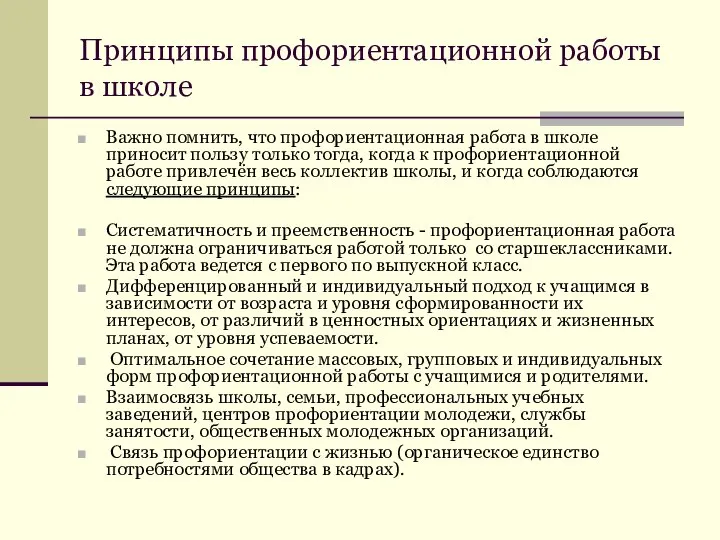 Принципы профориентационной работы в школе

Важно помнить, что профориентационная работа в школе приносит пользу только тогда, когда к профориентационной работе привлечён весь коллектив школы, и когда соблюдаются следующие принципы:

Систематичность и преемственность - профориентационная работа не должна ограничиваться работой только со старшеклассниками. Эта работа ведется с первого по выпускной класс.

Дифференцированный и индивидуальный подход к учащимся в зависимости от возраста и уровня сформированности их интересов, от различий в ценностных ориентациях и жизненных планах, от уровня успеваемости.

Оптимальное сочетание массовых, групповых и индивидуальных форм профориентационной работы с учащимися и родителями.

Взаимосвязь школы, семьи, профессиональных учебных заведений, центров профориентации молодежи, службы занятости, общественных молодежных организаций.

Связь профориентации с жизнью (органическое единство потребностями общества в кадрах).